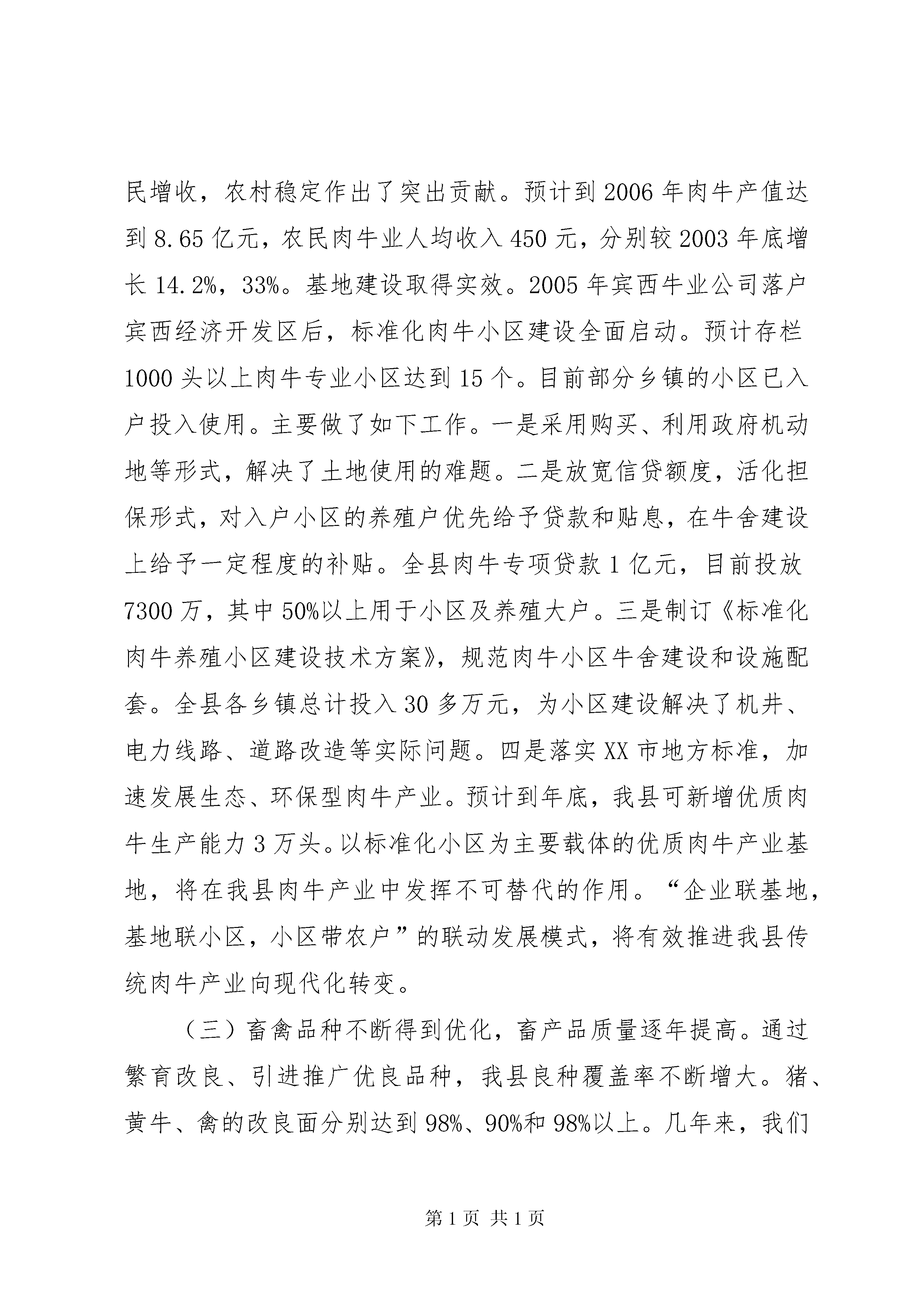 民增收，农村稳定作出了突出贡献。预计到 2006 年肉牛产值达到 8.65 亿元，农民肉牛业人均收入 450 元，分别较 2003 年底增长 14.2%，33%。基地建设取得实效。2005 年宾西牛业公司落户宾西经济开发区后，标准化肉牛小区建设全面启动。预计存栏 1000 头以上肉牛专业小区达到 15 个。目前部分乡镇的小区已入户投入使用。主要做了如下工作。一是采用购买、利用政府机动地等形式，解决了土地使用的难题。二是放宽信贷额度，活化担保形式，对入户小区的养殖户优先给予贷款和贴息，在牛舍建设上给予一定程度的补贴。全县肉牛专项贷款 1 亿元，目前投放 7300 万，其中 50%以上用于小区及养殖大户。三是制订《标准化肉牛养殖小区建设技术方案》，规范肉牛小区牛舍建设和设施配套。全县各乡镇总计投入 30 多万元，为小区建设解决了机井、电力线路、道路改造等实际问题。四是落实 XX 市地方标准，加速发展生态、环保型肉牛产业。预计到年底，我县可新增优质肉牛生产能力 3 万头。以标准化小区为主要载体的优质肉牛产业基地，将在我县肉牛产业中发挥不可替代的作用。“企业联基地，基地联小区，小区带农户”的联动发展模式，将有效推进我县传统肉牛产业向现代化转变。

（三）畜禽品种不断得到优化，畜产品质量逐年提高。通过繁育改良、引进推广优良品种，我县良种覆盖率不断增大。猪、黄牛、禽的改良面分别达到 98%、90%和 98%以上。几年来，我们

第 1 页 共 1 页